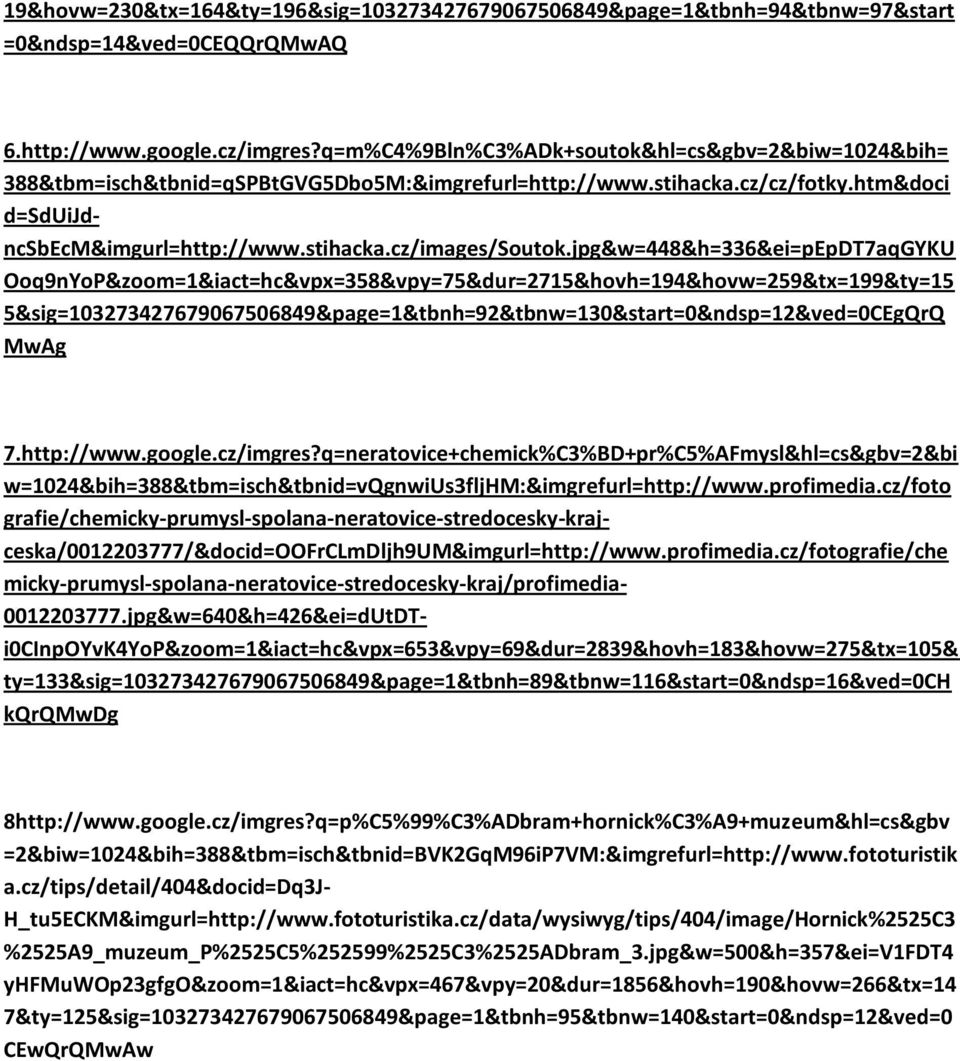 19&hovw=230&tx=164&ty=196&sig=103273427679067506849&page=1&tbnh=94&tbnw=97&start=0&ndsp=14&ved=0CEQQrQMwAQ

6.http://www.google.cz/imgres?q=m%C4%9Bln%C3%ADk+soutok&hl=cs&gbv=2&biw=1024&bih=388&tbm=isch&tbnid=qSPBtGVG5Dbo5M:&imgrefurl=http://www.stihacka.cz/cz/fotky.htm&docid=SdUiJd-ncSbEcM&imgurl=http://www.stihacka.cz/images/Soutok.jpg&w=448&h=336&ei=pEpDT7aqGYKUOoq9nYoP&zoom=1&iact=hc&vpx=358&vpy=75&dur=2715&hovh=194&hovw=259&tx=199&ty=155&sig=103273427679067506849&page=1&tbnh=92&tbnw=130&start=0&ndsp=12&ved=0CEgQrQMwAg

7.http://www.google.cz/imgres?q=neratovice+chemick%C3%BD+pr%C5%AFmysl&hl=cs&gbv=2&biw=1024&bih=388&tbm=isch&tbnid=vQgnwiUs3fljHM:&imgrefurl=http://www.profimedia.cz/fotografie/chemicky-prumysl-spolana-neratovice-stredocesky-kraj-ceska/0012203777/&docid=OOFrCLmDljh9UM&imgurl=http://www.profimedia.cz/fotografie/chemicky-prumysl-spolana-neratovice-stredocesky-kraj/profimedia-0012203777.jpg&w=640&h=426&ei=dUtDT-i0CInpOYvK4YoP&zoom=1&iact=hc&vpx=653&vpy=69&dur=2839&hovh=183&hovw=275&tx=105&ty=133&sig=103273427679067506849&page=1&tbnh=89&tbnw=116&start=0&ndsp=16&ved=0CHkQrQMwDg

8http://www.google.cz/imgres?q=p%C5%99%C3%ADbram+hornick%C3%A9+muzeum&hl=cs&gbv=2&biw=1024&bih=388&tbm=isch&tbnid=BVK2GqM96iP7VM:&imgrefurl=http://www.fototuristika.cz/tips/detail/404&docid=Dq3J-H_tu5ECKM&imgurl=http://www.fototuristika.cz/data/wysiwyg/tips/404/image/Hornick%2525C3%2525A9_muzeum_P%2525C5%252599%2525C3%2525ADbram_3.jpg&w=500&h=357&ei=V1FDT4yHFMuWOp23gfgO&zoom=1&iact=hc&vpx=467&vpy=20&dur=1856&hovh=190&hovw=266&tx=147&ty=125&sig=103273427679067506849&page=1&tbnh=95&tbnw=140&start=0&ndsp=12&ved=0CEwQrQMwAw